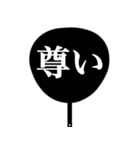 尊い